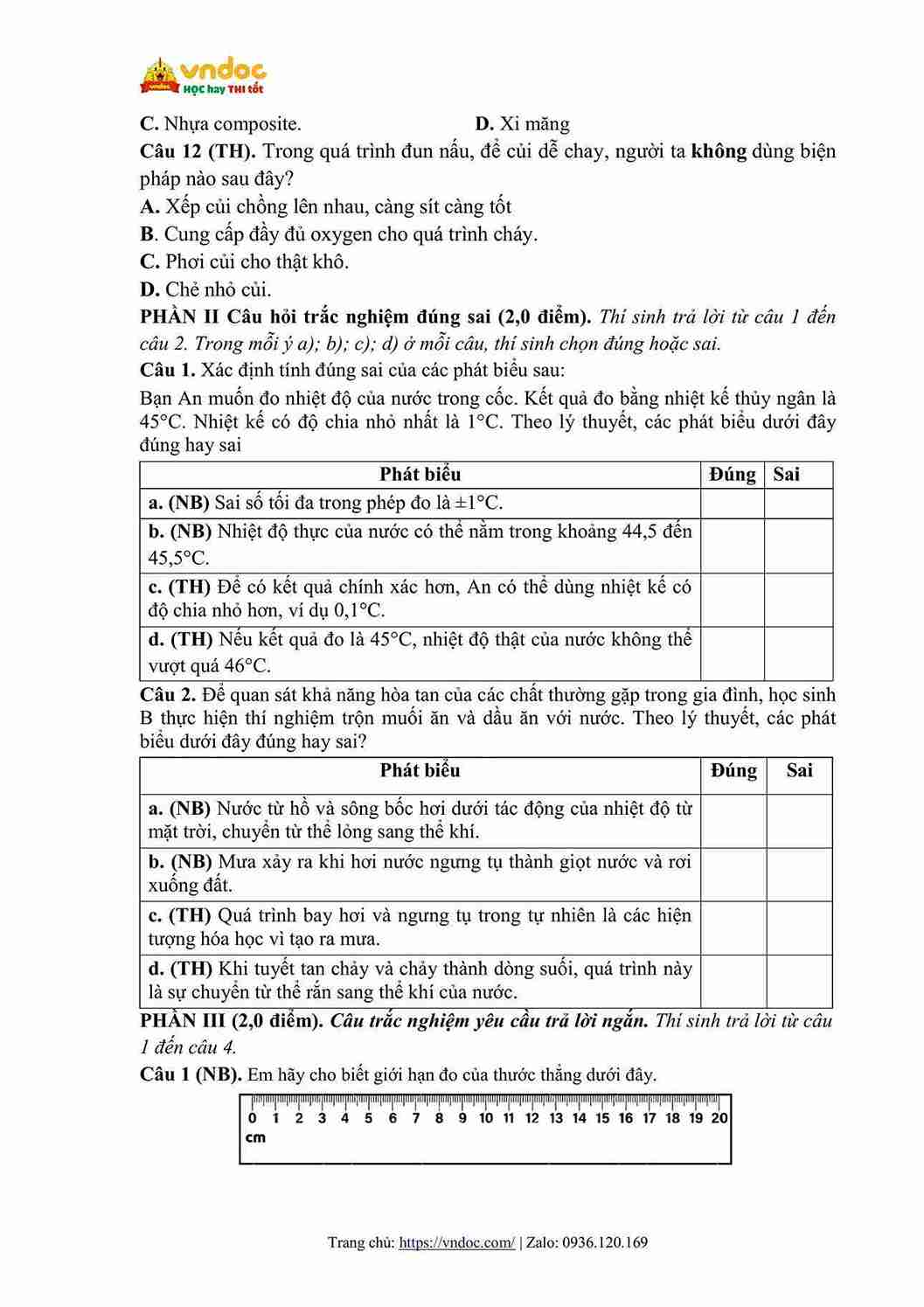 vndoc
HỌC hay THI tốt

C. Nhựa composite. D. Xi măng

Câu 12 (TH). Trong quá trình đun nấu, để củi dễ chay, người ta không dùng biện pháp nào sau đây?

A. Xếp củi chồng lên nhau, càng sít càng tốt

B. Cung cấp đầy đủ oxygen cho quá trình cháy.

C. Phơi củi cho thật khô.

D. Chẻ nhỏ củi.

PHẦN II Câu hỏi trắc nghiệm đúng sai (2,0 điểm). Thí sinh trả lời từ câu 1 đến câu 2. Trong mỗi ý a); b); c); d) ở mỗi câu, thí sinh chọn đúng hoặc sai.

Câu 1. Xác định tính đúng sai của các phát biểu sau:

Bạn An muốn đo nhiệt độ của nước trong cốc. Kết quả đo bằng nhiệt kế thủy ngân là 45°C. Nhiệt kế có độ chia nhỏ nhất là 1°C. Theo lý thuyết, các phát biểu dưới đây đúng hay sai

| Phát biểu | Đúng | Sai |
|---|---|---|
| a. (NB) Sai số tối đa trong phép đo là ±1°C. | | |
| b. (NB) Nhiệt độ thực của nước có thể nằm trong khoảng 44,5 đến 45,5°C. | | |
| c. (TH) Để có kết quả chính xác hơn, An có thể dùng nhiệt kế có độ chia nhỏ hơn, ví dụ 0,1°C. | | |
| d. (TH) Nếu kết quả đo là 45°C, nhiệt độ thật của nước không thể vượt quá 46°C. | | |

Câu 2. Để quan sát khả năng hòa tan của các chất thường gặp trong gia đình, học sinh B thực hiện thí nghiệm trộn muối ăn và dầu ăn với nước. Theo lý thuyết, các phát biểu dưới đây đúng hay sai?

| Phát biểu | Đúng | Sai |
|---|---|---|
| a. (NB) Nước từ hồ và sông bốc hơi dưới tác động của nhiệt độ từ mặt trời, chuyển từ thể lỏng sang thể khí. | | |
| b. (NB) Mưa xảy ra khi hơi nước ngưng tụ thành giọt nước và rơi xuống đất. | | |
| c. (TH) Quá trình bay hơi và ngưng tụ trong tự nhiên là các hiện tượng hóa học vì tạo ra mưa. | | |
| d. (TH) Khi tuyết tan chảy và chảy thành dòng suối, quá trình này là sự chuyển từ thể rắn sang thể khí của nước. | | |

PHẦN III (2,0 điểm). Câu trắc nghiệm yêu cầu trả lời ngắn. Thí sinh trả lời từ câu 1 đến câu 4.

Câu 1 (NB). Em hãy cho biết giới hạn đo của thước thẳng dưới đây.

0 1 2 3 4 5 6 7 8 9 10 11 12 13 14 15 16 17 18 19 20
cm

Trang chủ: https://vndoc.com/ | Zalo: 0936.120.169